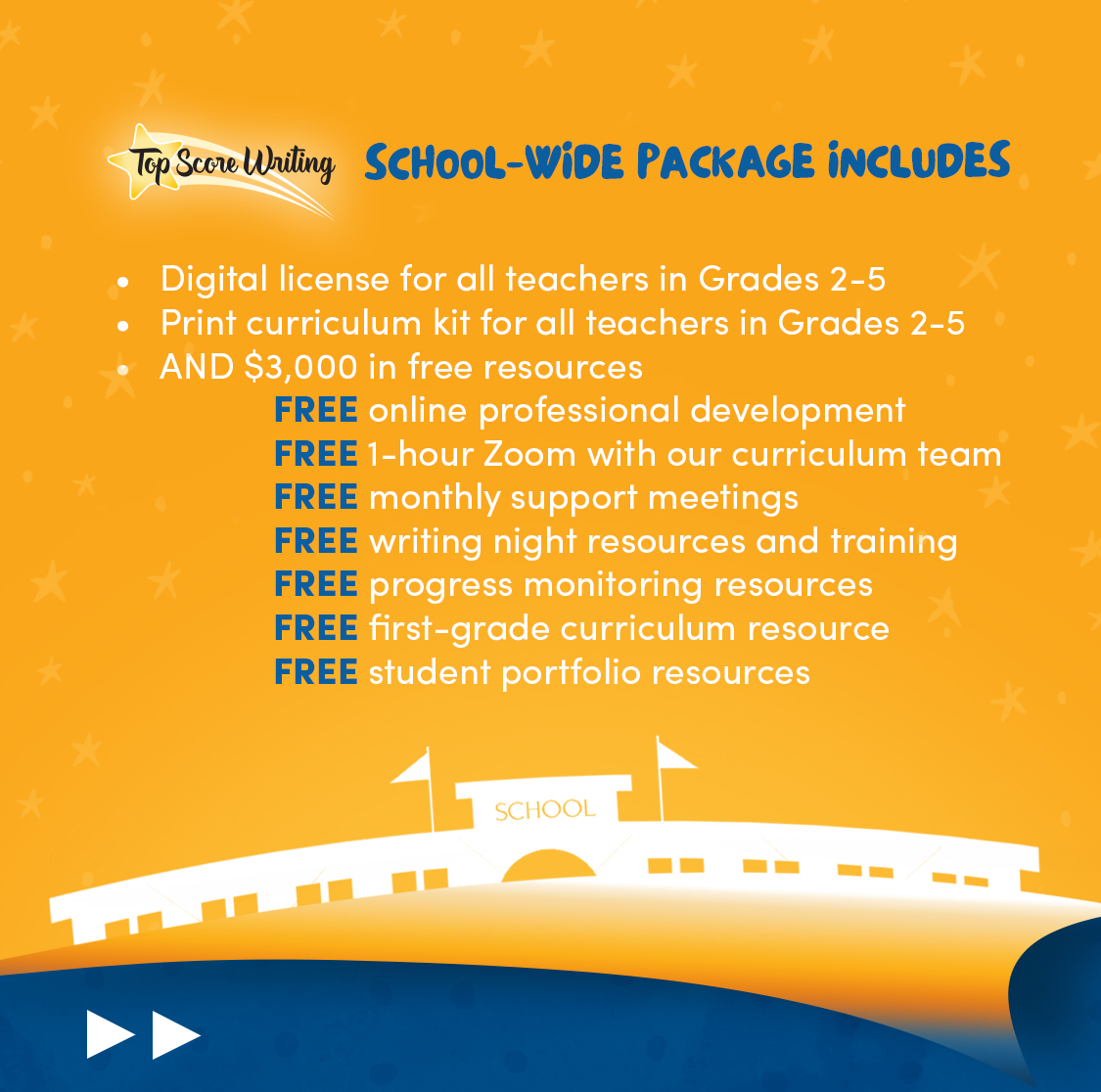 Top Score Writing

SCHOOL-WIDE PACKAGE INCLUDES

• Digital license for all teachers in Grades 2-5
• Print curriculum kit for all teachers in Grades 2-5
• AND $3,000 in free resources

FREE online professional development
FREE 1-hour Zoom with our curriculum team
FREE monthly support meetings
FREE writing night resources and training
FREE progress monitoring resources
FREE first-grade curriculum resource
FREE student portfolio resources

SCHOOL